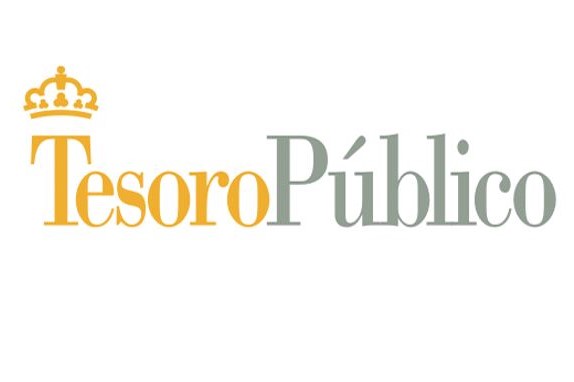 TesoroPúblico